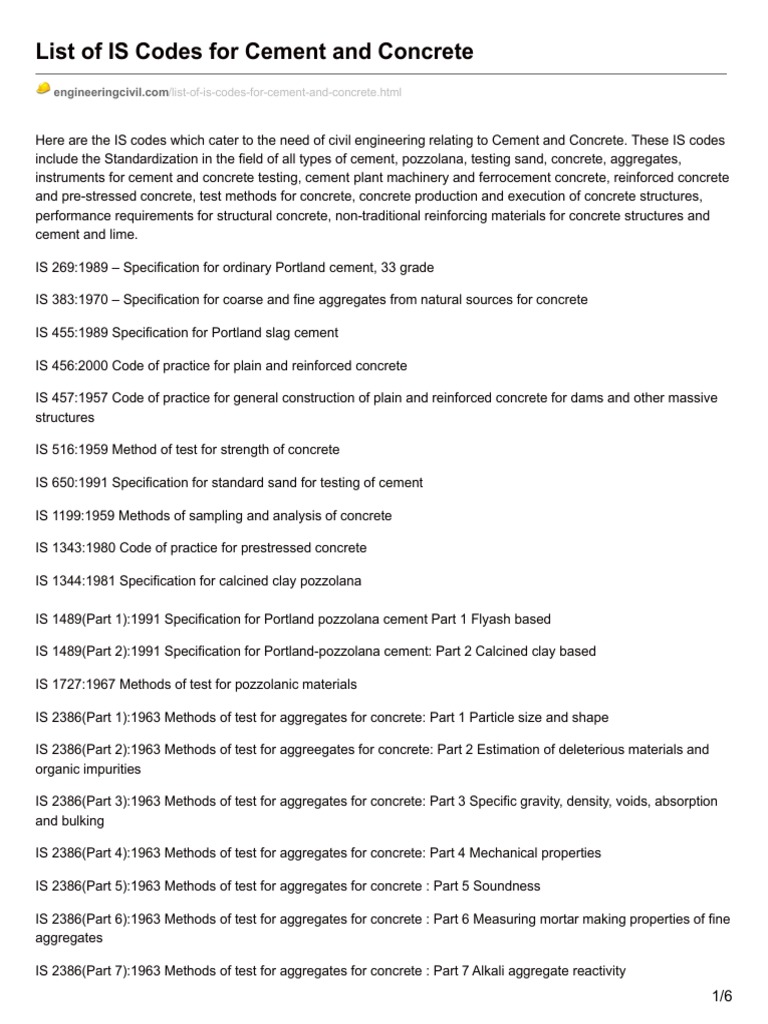 List of IS Codes for Cement and Concrete

engineeringcivil.com/list-of-is-codes-for-cement-and-concrete.html

Here are the IS codes which cater to the need of civil engineering relating to Cement and Concrete. These IS codes include the Standardization in the field of all types of cement, pozzolana, testing sand, concrete, aggregates, instruments for cement and concrete testing, cement plant machinery and ferrocement concrete, reinforced concrete and pre-stressed concrete, test methods for concrete, concrete production and execution of concrete structures, performance requirements for structural concrete, non-traditional reinforcing materials for concrete structures and cement and lime.

IS 269:1989 – Specification for ordinary Portland cement, 33 grade

IS 383:1970 – Specification for coarse and fine aggregates from natural sources for concrete

IS 455:1989 Specification for Portland slag cement

IS 456:2000 Code of practice for plain and reinforced concrete

IS 457:1957 Code of practice for general construction of plain and reinforced concrete for dams and other massive structures

IS 516:1959 Method of test for strength of concrete

IS 650:1991 Specification for standard sand for testing of cement

IS 1199:1959 Methods of sampling and analysis of concrete

IS 1343:1980 Code of practice for prestressed concrete

IS 1344:1981 Specification for calcined clay pozzolana

IS 1489(Part 1):1991 Specification for Portland pozzolana cement Part 1 Flyash based

IS 1489(Part 2):1991 Specification for Portland-pozzolana cement: Part 2 Calcined clay based

IS 1727:1967 Methods of test for pozzolanic materials

IS 2386(Part 1):1963 Methods of test for aggregates for concrete: Part 1 Particle size and shape

IS 2386(Part 2):1963 Methods of test for aggreegates for concrete: Part 2 Estimation of deleterious materials and organic impurities

IS 2386(Part 3):1963 Methods of test for aggregates for concrete: Part 3 Specific gravity, density, voids, absorption and bulking

IS 2386(Part 4):1963 Methods of test for aggregates for concrete: Part 4 Mechanical properties

IS 2386(Part 5):1963 Methods of test for aggregates for concrete : Part 5 Soundness

IS 2386(Part 6):1963 Methods of test for aggregates for concrete : Part 6 Measuring mortar making properties of fine aggregates

IS 2386(Part 7):1963 Methods of test for aggregates for concrete : Part 7 Alkali aggregate reactivity

1/6